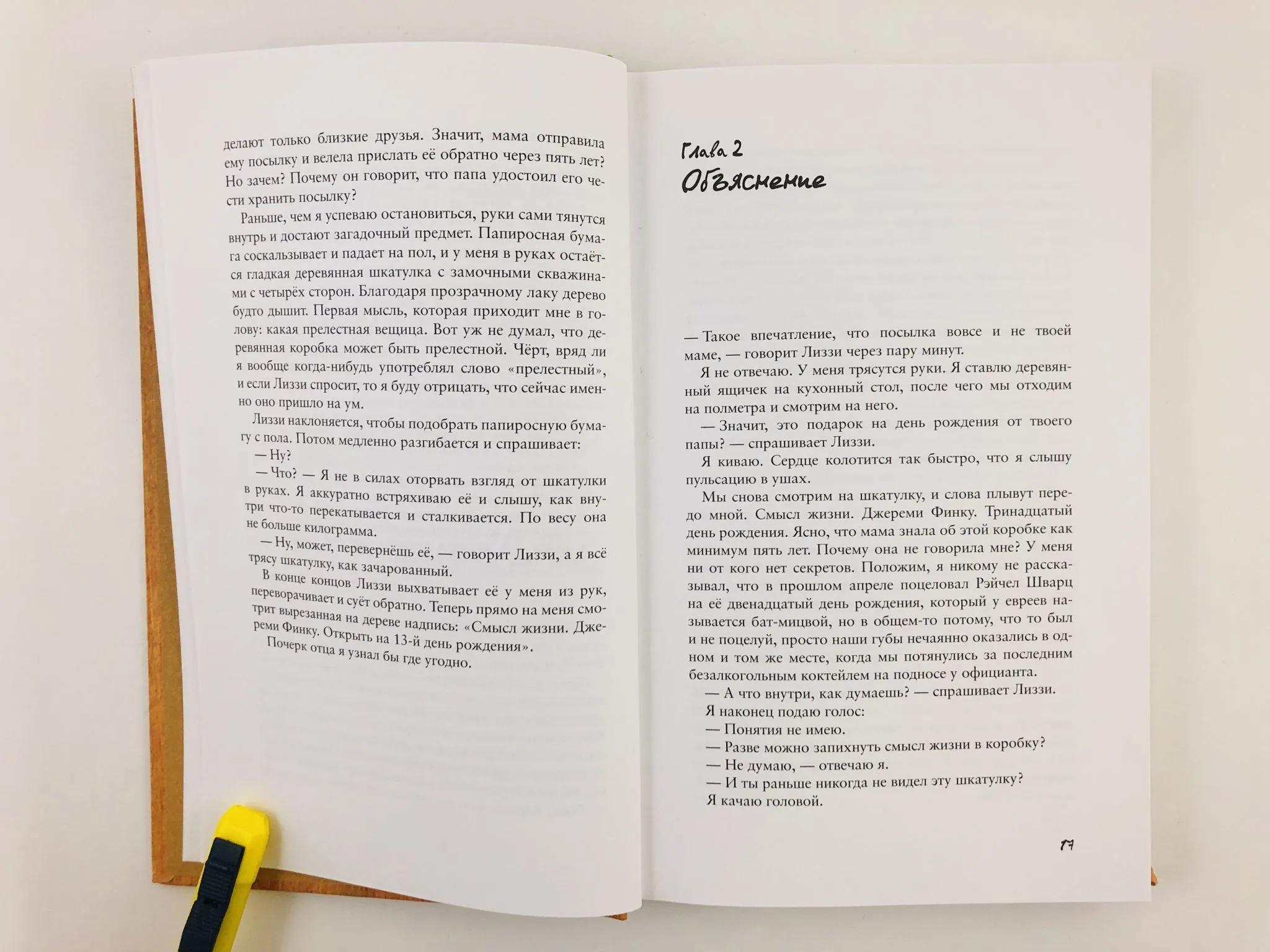 делают только близкие друзья. Значит, мама отправила ему посылку и велела прислать её обратно через пять лет? Но зачем? Почему он говорит, что папа удостоил его чести хранить посылку?

Раньше, чем я успеваю остановиться, руки сами тянутся внутрь и достают загадочный предмет. Папиросная бумага соскальзывает и падает на пол, и у меня в руках остаётся гладкая деревянная шкатулка с замочными скважинами с четырёх сторон. Благодаря прозрачному лаку дерево будто дышит. Первая мысль, которая приходит мне в голову: какая прелестная вещица. Вот уж не думал, что деревянная коробка может быть прелестной. Чёрт, вряд ли я вообще когда-нибудь употреблял слово «прелестный», и если Лиззи спросит, то я буду отрицать, что сейчас именно оно пришло на ум.

Лиззи наклоняется, чтобы подобрать папиросную бумагу с пола. Потом медленно разгибается и спрашивает:

— Ну?

— Что? — Я не в силах оторвать взгляд от шкатулки в руках. Я аккуратно встряхиваю её и слышу, как внутри что-то перекатывается и сталкивается. По весу она не больше килограмма.

— Ну, может, перевернёшь её, — говорит Лиззи, а я всё трясу шкатулку, как зачарованный.

В конце концов Лиззи выхватывает её у меня из рук, переворачивает и суёт обратно. Теперь прямо на меня смотрит вырезанная на дереве надпись: «Смысл жизни. Джереми Финку. Открыть на 13-й день рождения».

Почерк отца я узнал бы где угодно.

Глава 2
Объяснение

— Такое впечатление, что посылка вовсе и не твоей маме, — говорит Лиззи через пару минут.

Я не отвечаю. У меня трясутся руки. Я ставлю деревянный ящичек на кухонный стол, после чего мы отходим на полметра и смотрим на него.

— Значит, это подарок на день рождения от твоего папы? — спрашивает Лиззи.

Я киваю. Сердце колотится так быстро, что я слышу пульсацию в ушах.

Мы снова смотрим на шкатулку, и слова плывут передо мной. Смысл жизни. Джереми Финку. Тринадцатый день рождения. Ясно, что мама знала об этой коробке как минимум пять лет. Почему она не говорила мне? У меня ни от кого нет секретов. Положим, я никому не рассказывал, что в прошлом апреле поцеловал Рэйчел Шварц на её двенадцатый день рождения, который у евреев называется бат-мицвой, но в общем-то потому, что то был и не поцелуй, просто наши губы нечаянно оказались в одном и том же месте, когда мы потянулись за последним безалкогольным коктейлем на подносе у официанта.

— А что внутри, как думаешь? — спрашивает Лиззи.

Я наконец подаю голос:

— Понятия не имею.

— Разве можно запихнуть смысл жизни в коробку?

— Не думаю, — отвечаю я.

— И ты раньше никогда не видел эту шкатулку?

Я качаю головой.

17